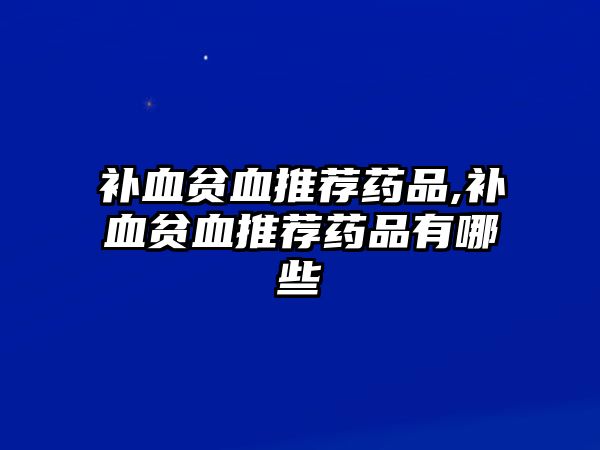 补血贫血推荐药品,补血贫血推荐药品有哪些